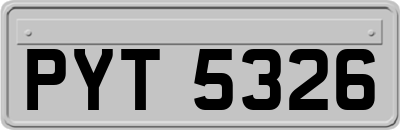 PYT 5326